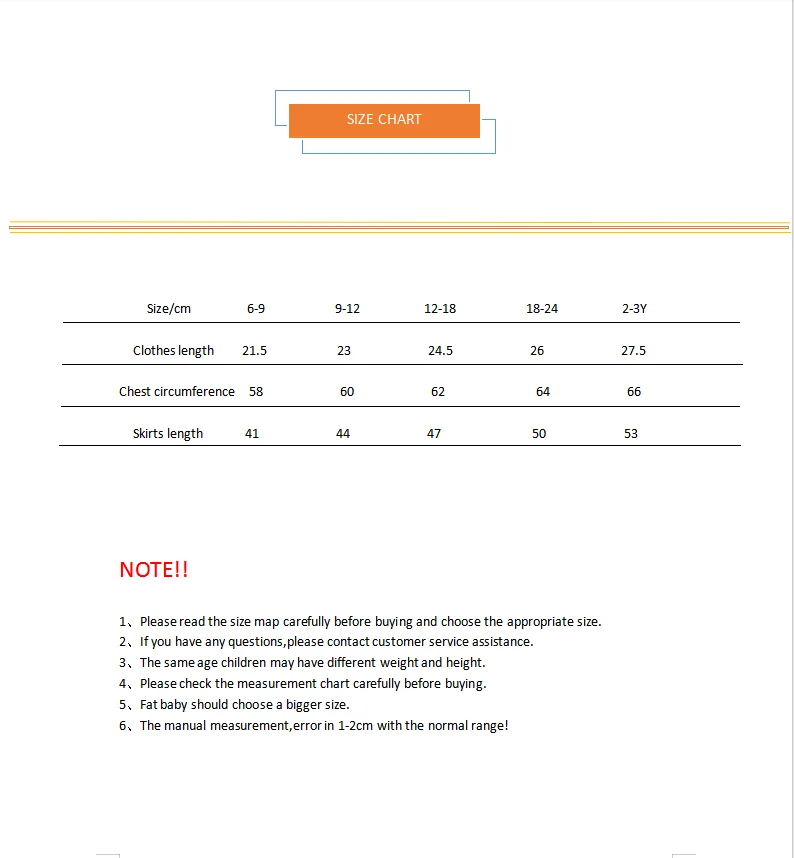 SIZE CHART

| Size/cm | 6-9 | 9-12 | 12-18 | 18-24 | 2-3Y |
|---|---|---|---|---|---|
| Clothes length | 21.5 | 23 | 24.5 | 26 | 27.5 |
| Chest circumference | 58 | 60 | 62 | 64 | 66 |
| Skirts length | 41 | 44 | 47 | 50 | 53 |

NOTE!!

1、Please read the size map carefully before buying and choose the appropriate size.
2、If you have any questions,please contact customer service assistance.
3、The same age children may have different weight and height.
4、Please check the measurement chart carefully before buying.
5、Fat baby should choose a bigger size.
6、The manual measurement,error in 1-2cm with the normal range!